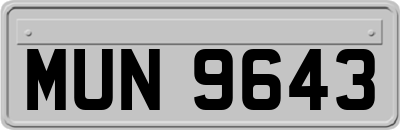 MUN 9643